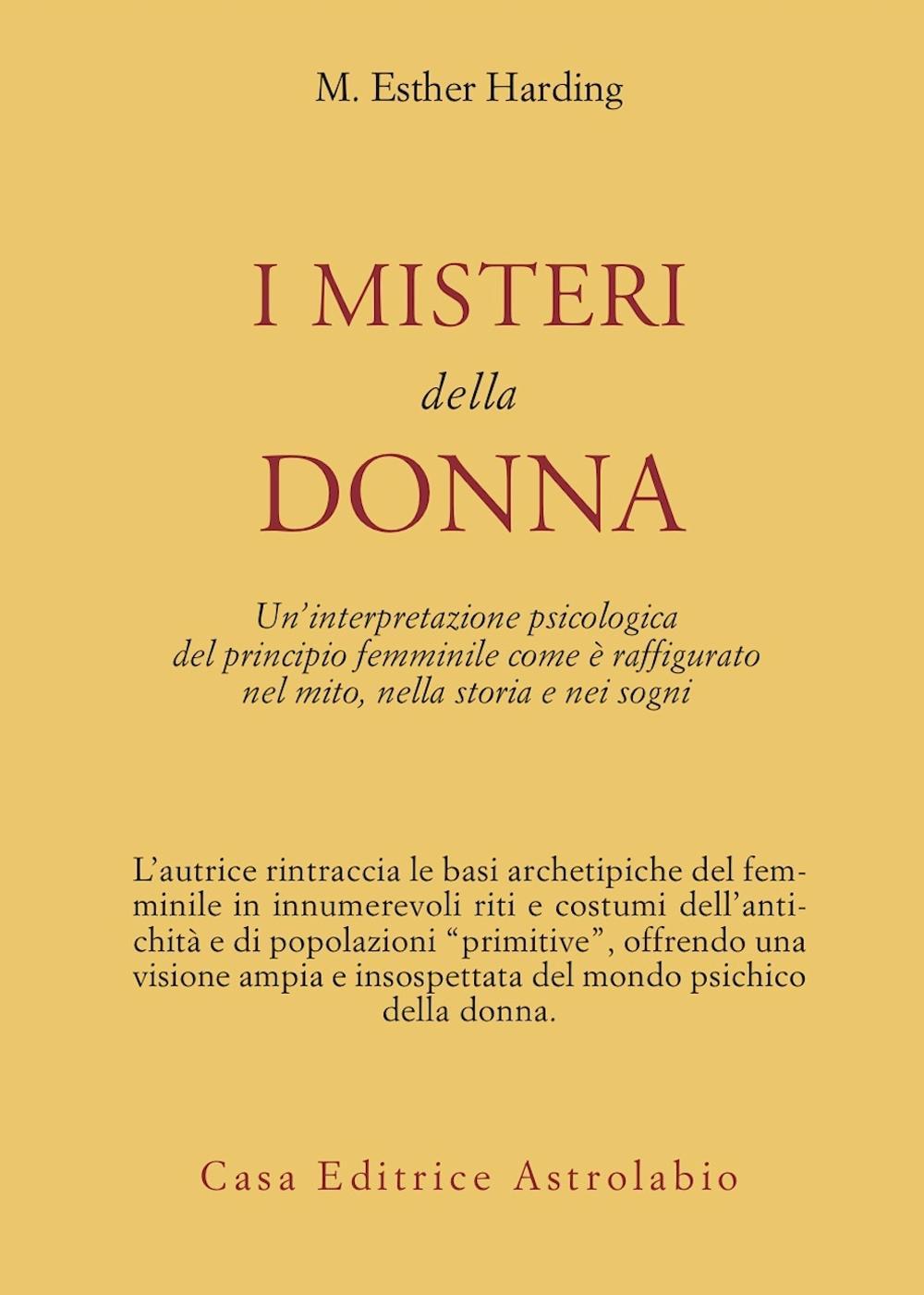 M. Esther Harding

I MISTERI
della
DONNA

Un'interpretazione psicologica del principio femminile come è raffigurato nel mito, nella storia e nei sogni

L'autrice rintraccia le basi archetipiche del femminile in innumerevoli riti e costumi dell'antichità e di popolazioni "primitive", offrendo una visione ampia e insospettata del mondo psichico della donna.

Casa Editrice Astrolabio